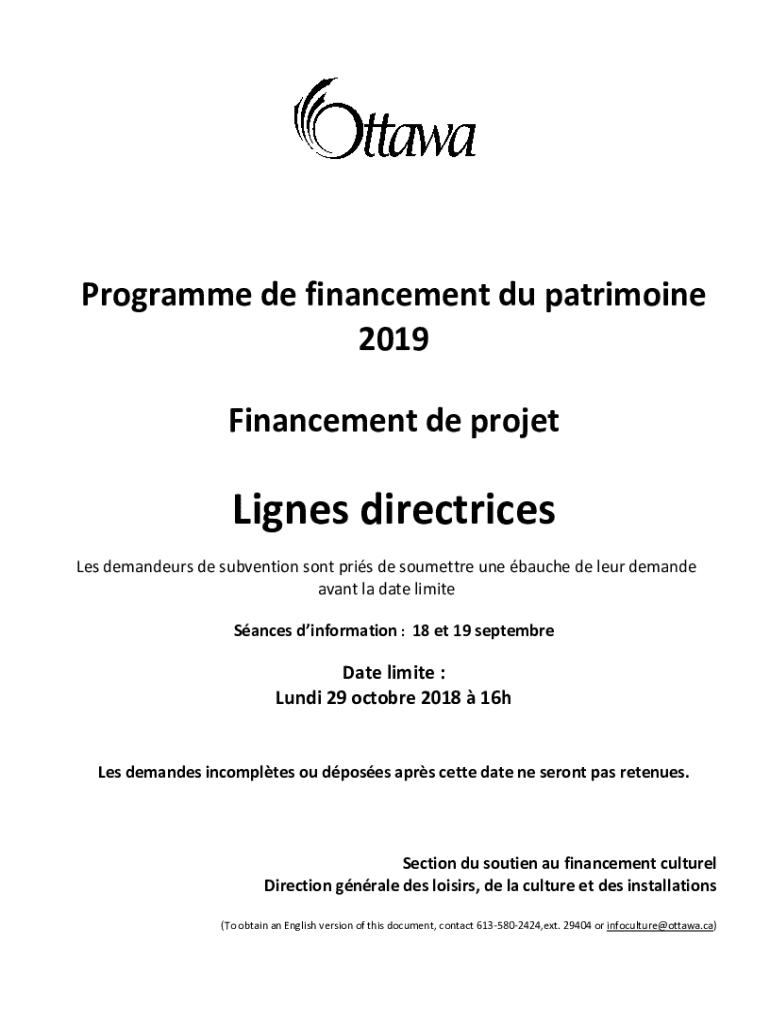 Ottawa

Programme de financement du patrimoine 2019

Financement de projet

Lignes directrices

Les demandeurs de subvention sont priés de soumettre une ébauche de leur demande avant la date limite

Séances d'information : 18 et 19 septembre

Date limite :
Lundi 29 octobre 2018 à 16h

Les demandes incomplètes ou déposées après cette date ne seront pas retenues.

Section du soutien au financement culturel
Direction générale des loisirs, de la culture et des installations

(To obtain an English version of this document, contact 613-580-2424,ext. 29404 or infoculture@ottawa.ca)